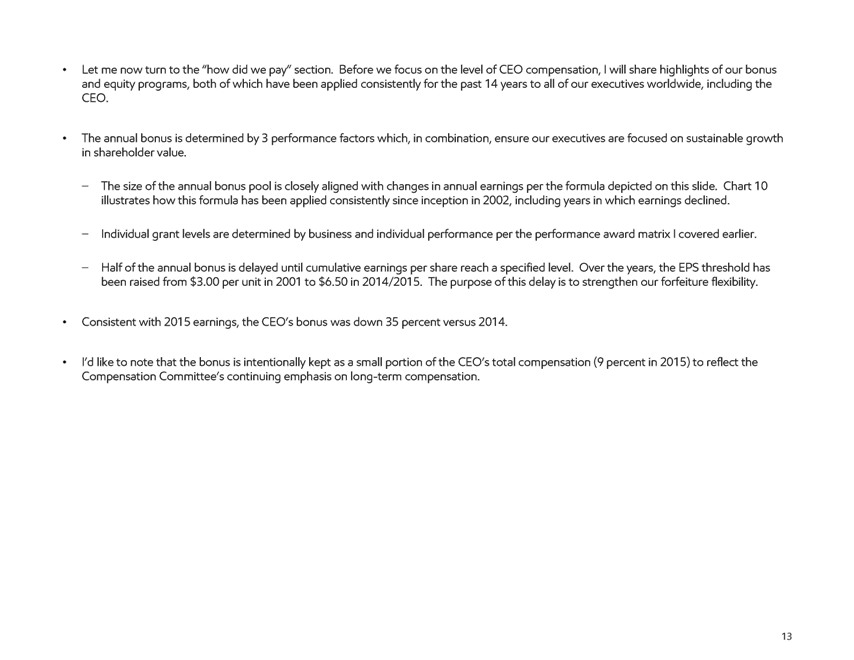 • Let me now turn to the "how did we pay" section. Before we focus on the level of CEO compensation, I will share highlights of our bonus and equity programs, both of which have been applied consistently for the past 14 years to all of our executives worldwide, including the CEO.

• The annual bonus is determined by 3 performance factors which, in combination, ensure our executives are focused on sustainable growth in shareholder value.

– The size of the annual bonus pool is closely aligned with changes in annual earnings per the formula depicted on this slide. Chart 10 illustrates how this formula has been applied consistently since inception in 2002, including years in which earnings declined.

– Individual grant levels are determined by business and individual performance per the performance award matrix I covered earlier.

– Half of the annual bonus is delayed until cumulative earnings per share reach a specified level. Over the years, the EPS threshold has been raised from \$3.00 per unit in 2001 to \$6.50 in 2014/2015. The purpose of this delay is to strengthen our forfeiture flexibility.

• Consistent with 2015 earnings, the CEO's bonus was down 35 percent versus 2014.

• I'd like to note that the bonus is intentionally kept as a small portion of the CEO's total compensation (9 percent in 2015) to reflect the Compensation Committee's continuing emphasis on long-term compensation.

13